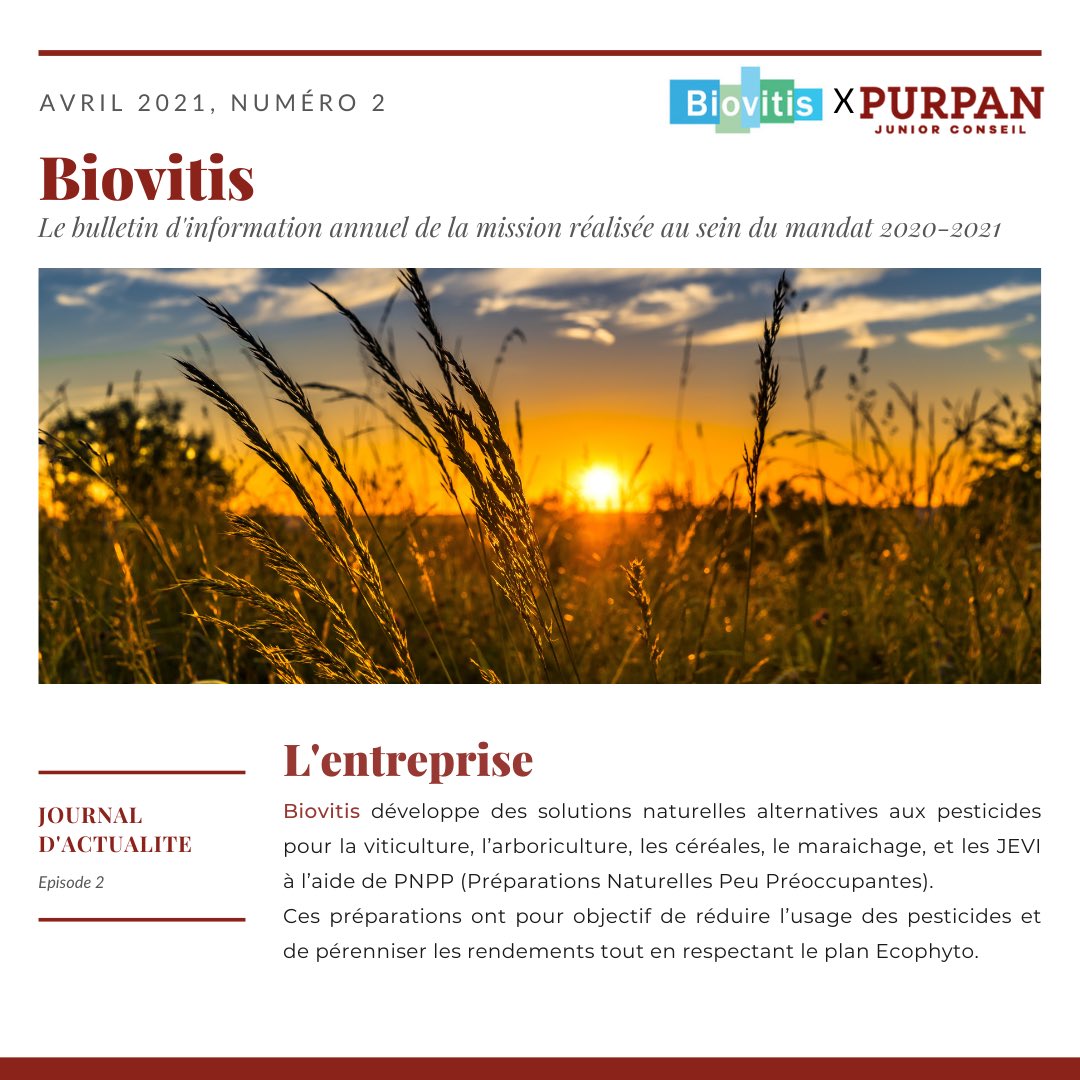 AVRIL 2021, NUMÉRO 2

Biovitis X PURPAN
JUNIOR CONSEIL

Biovitis

Le bulletin d'information annuel de la mission réalisée au sein du mandat 2020-2021

JOURNAL D'ACTUALITE

Episode 2

L'entreprise

Biovitis développe des solutions naturelles alternatives aux pesticides pour la viticulture, l'arboriculture, les céréales, le maraichage, et les JEVI à l'aide de PNPP (Préparations Naturelles Peu Préoccupantes).
Ces préparations ont pour objectif de réduire l'usage des pesticides et de pérenniser les rendements tout en respectant le plan Ecophyto.